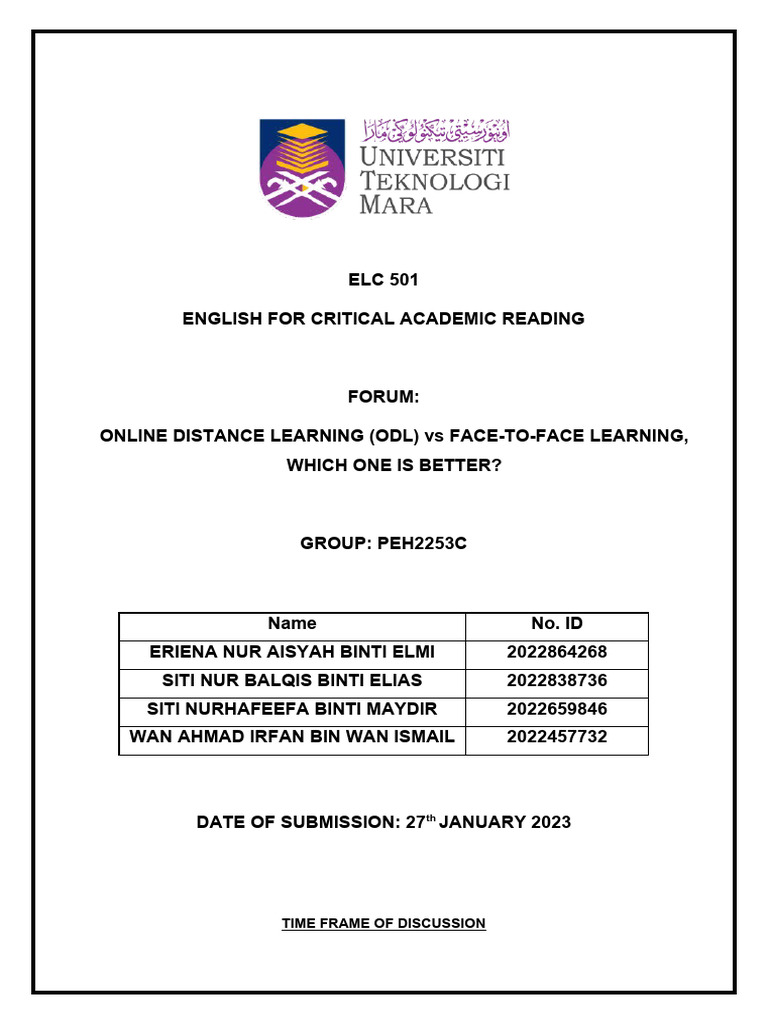 اونيۏرسيتي تيكنولوڬي مارا
UNIVERSITI TEKNOLOGI MARA

ELC 501

ENGLISH FOR CRITICAL ACADEMIC READING

FORUM:

ONLINE DISTANCE LEARNING (ODL) vs FACE-TO-FACE LEARNING, WHICH ONE IS BETTER?

GROUP: PEH2253C

| Name | No. ID |
|---|---|
| ERIENA NUR AISYAH BINTI ELMI | 2022864268 |
| SITI NUR BALQIS BINTI ELIAS | 2022838736 |
| SITI NURHAFEEFA BINTI MAYDIR | 2022659846 |
| WAN AHMAD IRFAN BIN WAN ISMAIL | 2022457732 |

DATE OF SUBMISSION: 27$^{th}$ JANUARY 2023

TIME FRAME OF DISCUSSION